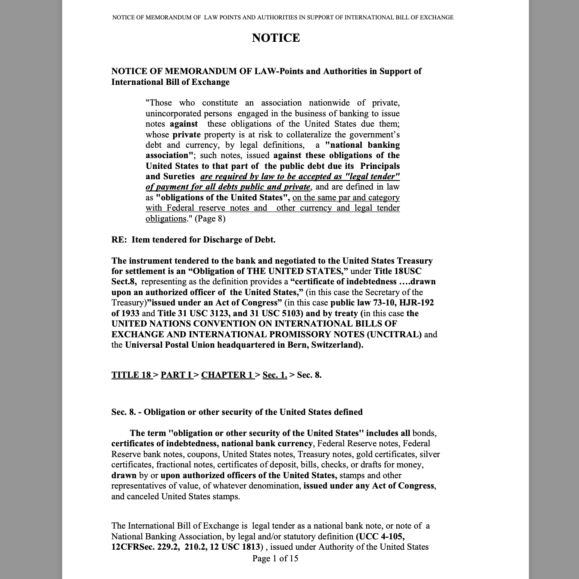 NOTICE OF MEMORANDUM OF LAW POINTS AND AUTHORITIES IN SUPPORT OF INTERNATIONAL BILL OF EXCHANGE

NOTICE

NOTICE OF MEMORANDUM OF LAW-Points and Authorities in Support of International Bill of Exchange

"Those who constitute an association nationwide of private, unincorporated persons engaged in the business of banking to issue notes against these obligations of the United States due them; whose private property is at risk to collateralize the government's debt and currency, by legal definitions, a "national banking association"; such notes, issued against these obligations of the United States to that part of the public debt due its Principals and Sureties are required by law to be accepted as "legal tender" of payment for all debts public and private, and are defined in law as "obligations of the United States", on the same par and category with Federal reserve notes and other currency and legal tender obligations." (Page 8)

RE: Item tendered for Discharge of Debt.

The instrument tendered to the bank and negotiated to the United States Treasury for settlement is an "Obligation of THE UNITED STATES," under Title 18USC Sect.8, representing as the definition provides a "certificate of indebtedness ….drawn upon an authorized officer of the United States," (in this case the Secretary of the Treasury)"issued under an Act of Congress" (in this case public law 73-10, HJR-192 of 1933 and Title 31 USC 3123, and 31 USC 5103) and by treaty (in this case the UNITED NATIONS CONVENTION ON INTERNATIONAL BILLS OF EXCHANGE AND INTERNATIONAL PROMISSORY NOTES (UNCITRAL) and the Universal Postal Union headquartered in Bern, Switzerland).

TITLE 18 > PART I > CHAPTER 1 > Sec. 1. > Sec. 8.

Sec. 8. - Obligation or other security of the United States defined

The term "obligation or other security of the United States" includes all bonds, certificates of indebtedness, national bank currency, Federal Reserve notes, Federal Reserve bank notes, coupons, United States notes, Treasury notes, gold certificates, silver certificates, fractional notes, certificates of deposit, bills, checks, or drafts for money, drawn by or upon authorized officers of the United States, stamps and other representatives of value, of whatever denomination, issued under any Act of Congress, and canceled United States stamps.

The International Bill of Exchange is legal tender as a national bank note, or note of a National Banking Association, by legal and/or statutory definition (UCC 4-105, 12CFRSec. 229.2, 210.2, 12 USC 1813) , issued under Authority of the United States

Page 1 of 15